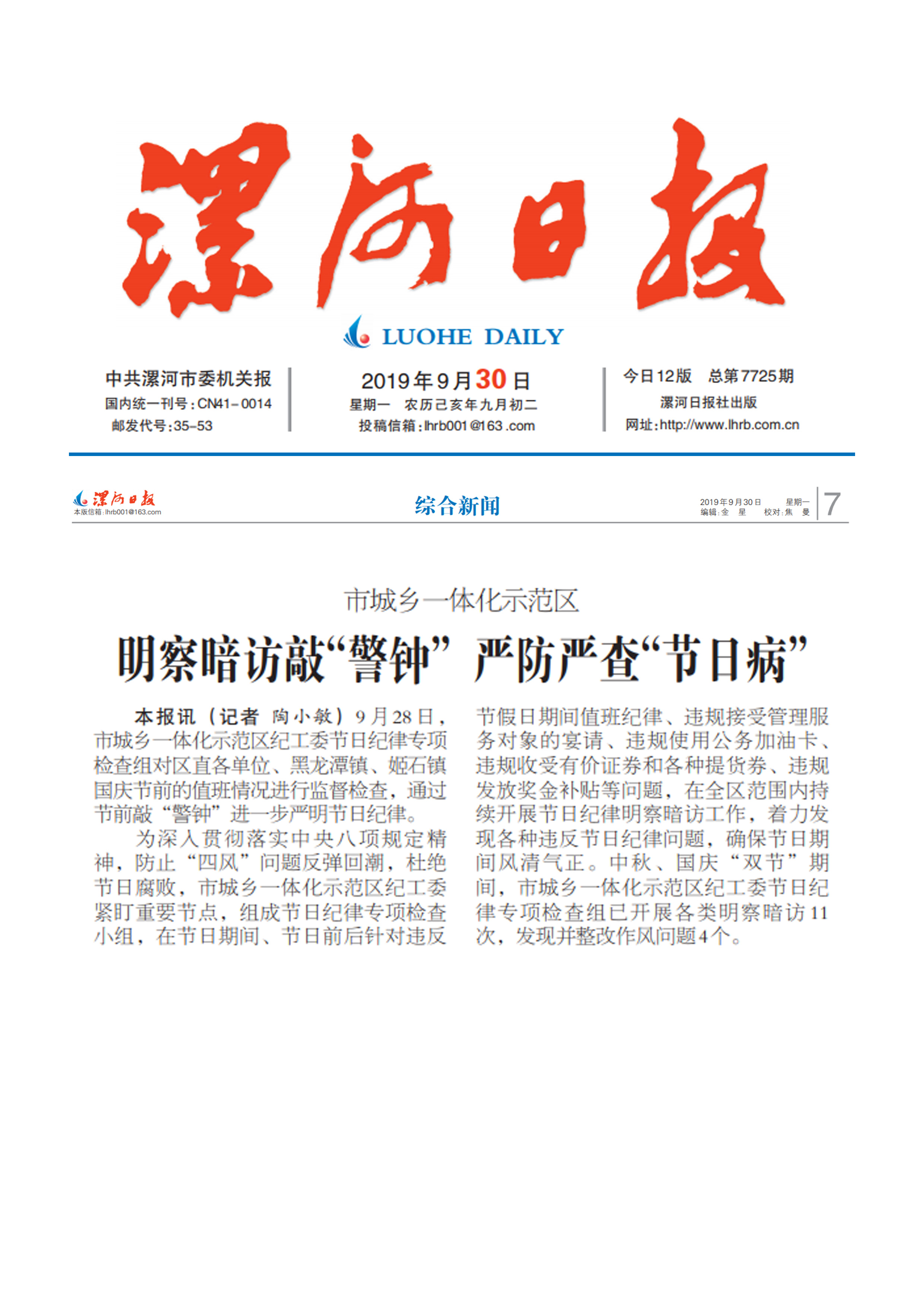 漯河日报

LUOHE DAILY

中共漯河市委机关报
国内统一刊号：CN41-0014
邮发代号：35-53

2019年9月30日
星期一　农历己亥年九月初二
投稿信箱：lhrb001@163.com

今日12版　总第7725期
漯河日报社出版
网址：http://www.lhrb.com.cn

漯河日报
本版信箱：lhrb001@163.com

综合新闻

2019年9月30日　星期一
编辑：金　星　校对：焦　曼

7

市城乡一体化示范区

明察暗访敲“警钟”　严防严查“节日病”

本报讯（记者　陶小敏）9月28日，市城乡一体化示范区纪工委节日纪律专项检查组对区直各单位、黑龙潭镇、姬石镇国庆节前的值班情况进行监督检查，通过节前敲“警钟”进一步严明节日纪律。

为深入贯彻落实中央八项规定精神，防止“四风”问题反弹回潮，杜绝节日腐败，市城乡一体化示范区纪工委紧盯重要节点，组成节日纪律专项检查小组，在节日期间、节日前后针对违反节假日期间值班纪律、违规接受管理服务对象的宴请、违规使用公务加油卡、违规收受有价证券和各种提货券、违规发放奖金补贴等问题，在全区范围内持续开展节日纪律明察暗访工作，着力发现各种违反节日纪律问题，确保节日期间风清气正。中秋、国庆“双节”期间，市城乡一体化示范区纪工委节日纪律专项检查组已开展各类明察暗访11次，发现并整改作风问题4个。